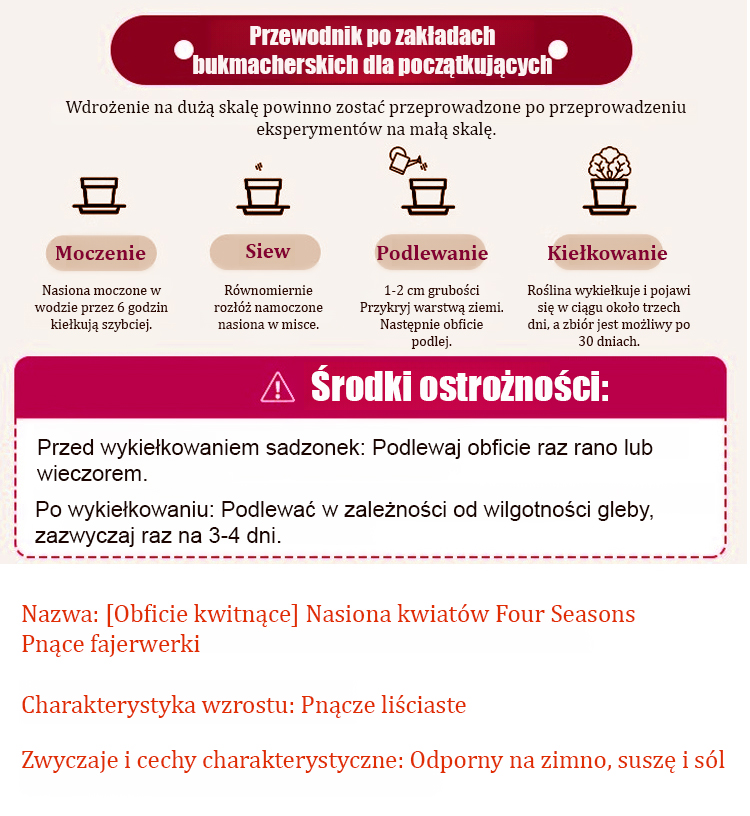 Przewodnik po zakładach bukmacherskich dla początkujących

Wdrożenie na dużą skalę powinno zostać przeprowadzone po przeprowadzeniu eksperymentów na małą skalę.

Moczenie

Nasiona moczone w wodzie przez 6 godzin kiełkują szybciej.

Siew

Równomiernie rozłóż namoczone nasiona w misce.

Podlewanie

1-2 cm grubości Przykryj warstwą ziemi. Następnie obficie podlej.

Kiełkowanie

Roślina wykiełkuje i pojawi się w ciągu około trzech dni, a zbiór jest możliwy po 30 dniach.

Środki ostrożności:

Przed wykiełkowaniem sadzonek: Podlewaj obficie raz rano lub wieczorem.

Po wykiełkowaniu: Podlewać w zależności od wilgotności gleby, zazwyczaj raz na 3-4 dni.

Nazwa: [Obficie kwitnące] Nasiona kwiatów Four Seasons Pnące fajerwerki

Charakterystyka wzrostu: Pnącze liściaste

Zwyczaje i cechy charakterystyczne: Odporny na zimno, suszę i sól